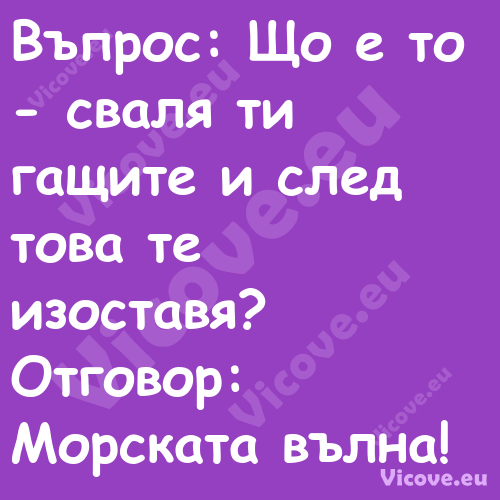 Въпрос: Що е то - сваля ти гащите и след това те изоставя?
Отговор: Морската вълна!

Vicove.eu